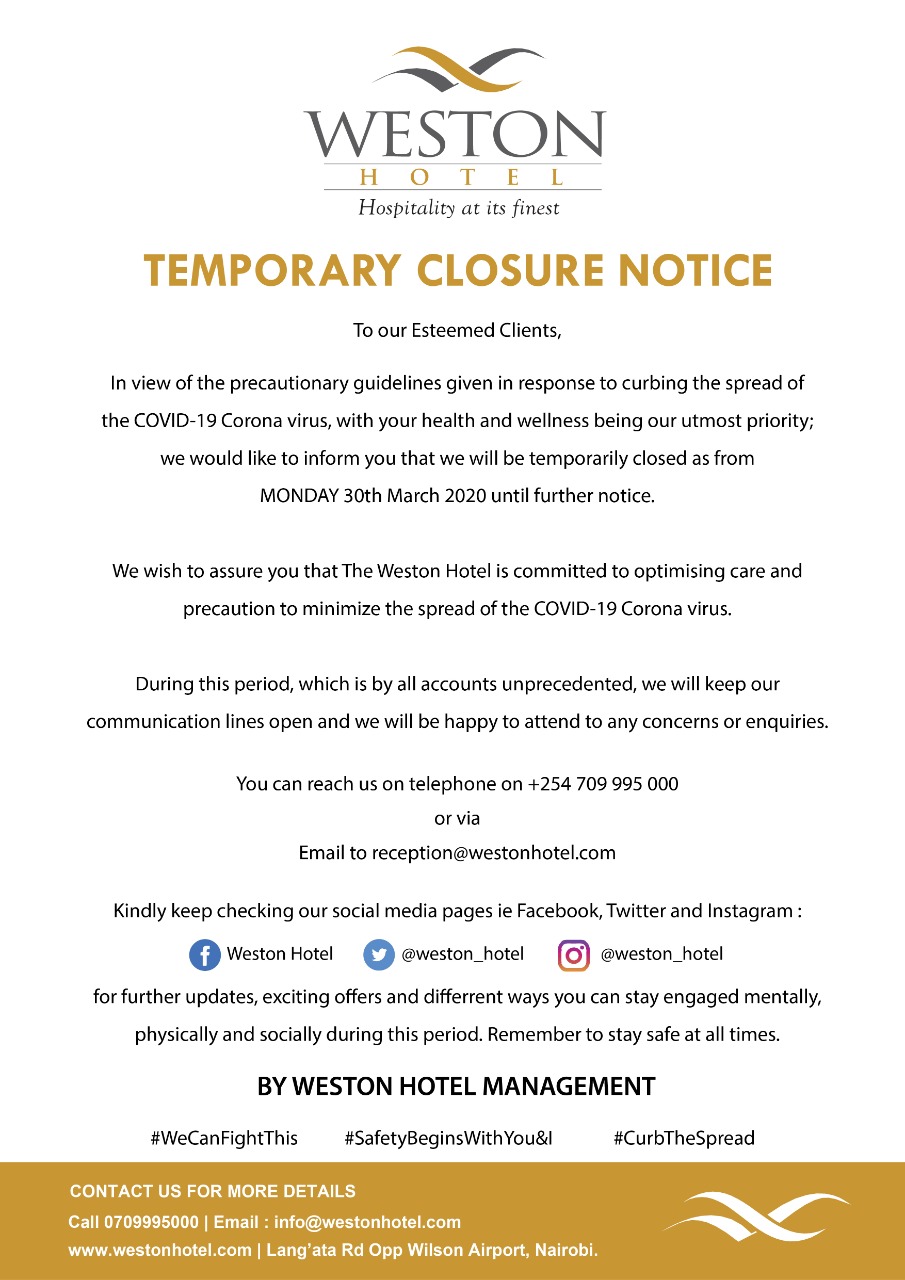 WESTON
HOTEL
Hospitality at its finest

TEMPORARY CLOSURE NOTICE

To our Esteemed Clients,

In view of the precautionary guidelines given in response to curbing the spread of the COVID-19 Corona virus, with your health and wellness being our utmost priority; we would like to inform you that we will be temporarily closed as from MONDAY 30th March 2020 until further notice.

We wish to assure you that The Weston Hotel is committed to optimising care and precaution to minimize the spread of the COVID-19 Corona virus.

During this period, which is by all accounts unprecedented, we will keep our communication lines open and we will be happy to attend to any concerns or enquiries.

You can reach us on telephone on +254 709 995 000
or via
Email to reception@westonhotel.com

Kindly keep checking our social media pages ie Facebook, Twitter and Instagram :

Weston Hotel @weston_hotel @weston_hotel

for further updates, exciting offers and differrent ways you can stay engaged mentally, physically and socially during this period. Remember to stay safe at all times.

BY WESTON HOTEL MANAGEMENT

#WeCanFightThis #SafetyBeginsWithYou&I #CurbTheSpread

CONTACT US FOR MORE DETAILS
Call 0709995000 | Email : info@westonhotel.com
www.westonhotel.com | Lang'ata Rd Opp Wilson Airport, Nairobi.